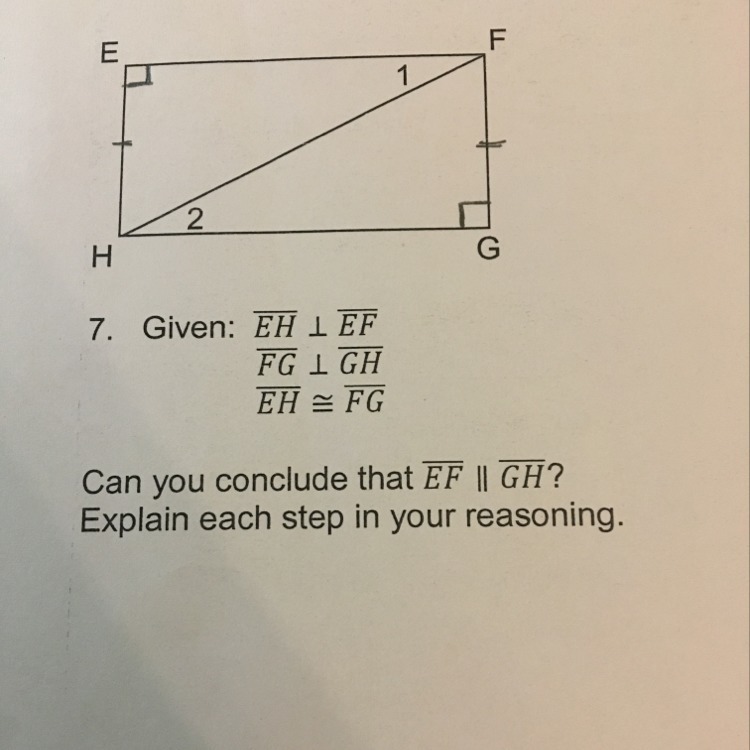 E
F
1
2
H
G

7. Given: $\overline{EH} \perp \overline{EF}$
$\overline{FG} \perp \overline{GH}$
$\overline{EH} \cong \overline{FG}$

Can you conclude that $\overline{EF} \parallel \overline{GH}$? Explain each step in your reasoning.